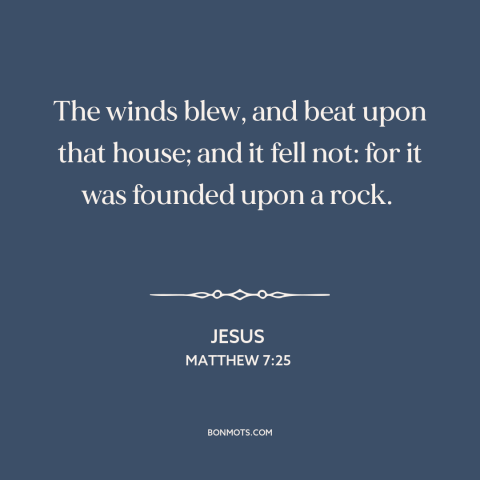 The winds blew, and beat upon that house; and it fell not: for it was founded upon a rock.

JESUS
MATTHEW 7:25

BONMOTS.COM